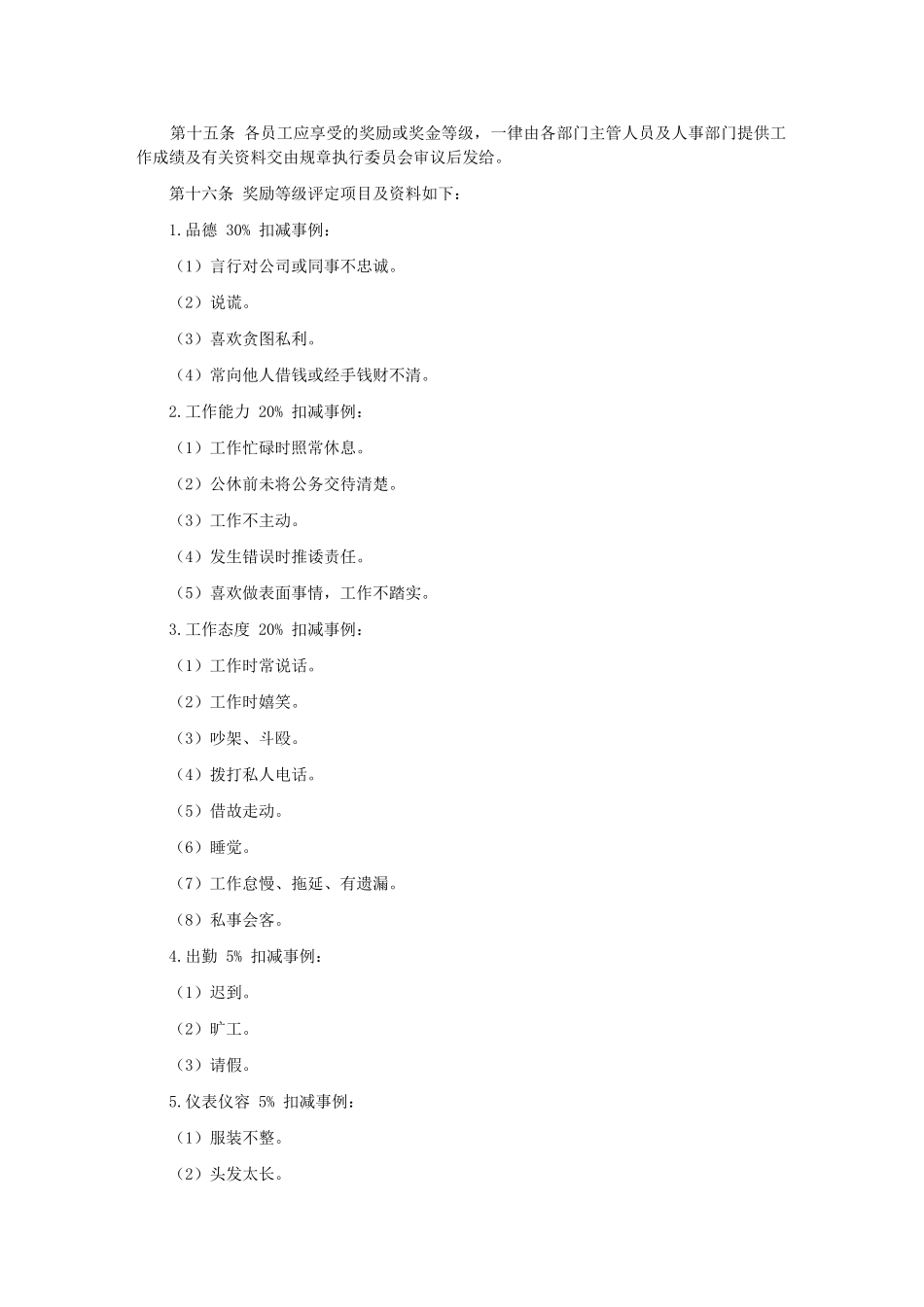 第十五条 各员工应享受的奖励或奖金等级，一律由各部门主管人员及人事部门提供工作成绩及有关资料交由规章执行委员会审议后发给。

第十六条 奖励等级评定项目及资料如下：

1.品德 30% 扣减事例：

（1）言行对公司或同事不忠诚。

（2）说谎。

（3）喜欢贪图私利。

（4）常向他人借钱或经手钱财不清。

2.工作能力 20% 扣减事例：

（1）工作忙碌时照常休息。

（2）公休前未将公务交待清楚。

（3）工作不主动。

（4）发生错误时推诿责任。

（5）喜欢做表面事情，工作不踏实。

3.工作态度 20% 扣减事例：

（1）工作时常说话。

（2）工作时嬉笑。

（3）吵架、斗殴。

（4）拨打私人电话。

（5）借故走动。

（6）睡觉。

（7）工作怠慢、拖延、有遗漏。

（8）私事会客。

4.出勤 5% 扣减事例：

（1）迟到。

（2）旷工。

（3）请假。

5.仪表仪容 5% 扣减事例：

（1）服装不整。

（2）头发太长。